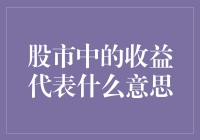 股市中的收益代表什么意思